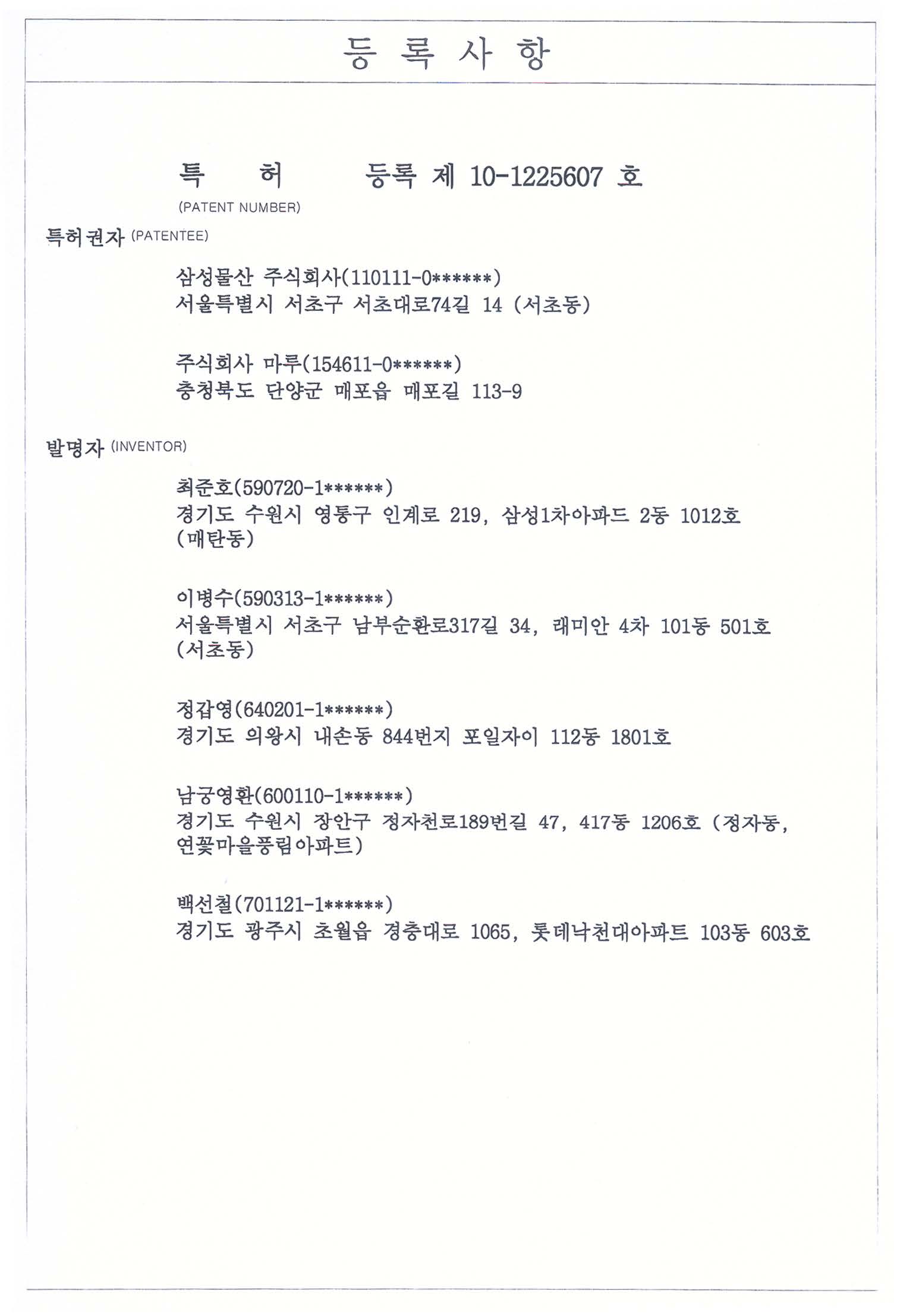 등 록 사 항

특 허 등록 제 10-1225607 호
(PATENT NUMBER)

특허권자 (PATENTEE)

삼성물산 주식회사(110111-0******)
서울특별시 서초구 서초대로74길 14 (서초동)

주식회사 마루(154611-0******)
충청북도 단양군 매포읍 매포길 113-9

발명자 (INVENTOR)

최준호(590720-1******)
경기도 수원시 영통구 인계로 219, 삼성1차아파드 2동 1012호 (매탄동)

이병수(590313-1******)
서울특별시 서초구 남부순환로317길 34, 래미안 4차 101동 501호 (서초동)

정갑영(640201-1******)
경기도 의왕시 내손동 844번지 포일자이 112동 1801호

남궁영환(600110-1******)
경기도 수원시 장안구 정자천로189번길 47, 417동 1206호 (정자동, 연꽃마을풍림아파트)

백선철(701121-1******)
경기도 광주시 초월읍 경충대로 1065, 롯데낙천대아파트 103동 603호